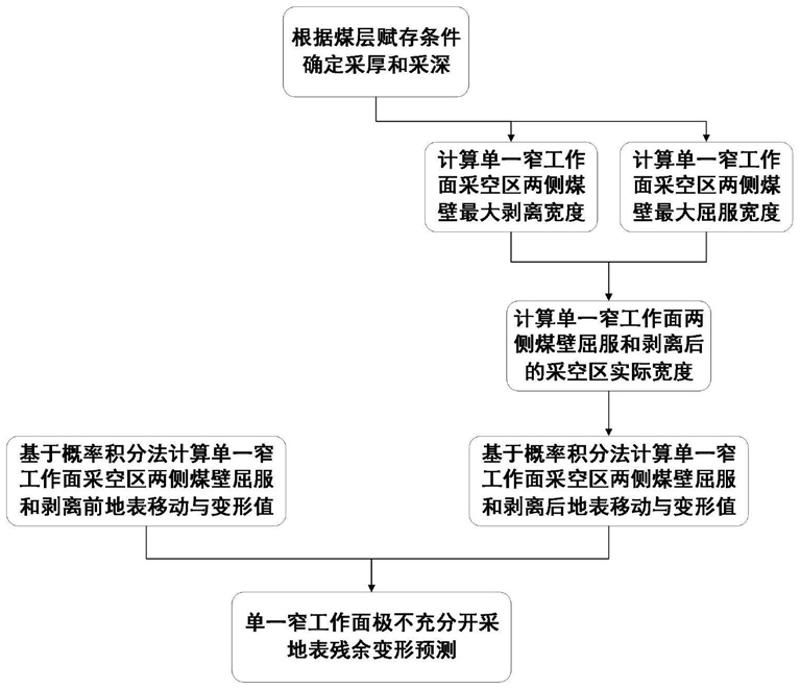 根据煤层赋存条件确定采厚和采深

计算单一窄工作面采空区两侧煤壁最大剥离宽度

计算单一窄工作面采空区两侧煤壁最大屈服宽度

计算单一窄工作面两侧煤壁屈服和剥离后的采空区实际宽度

基于概率积分法计算单一窄工作面采空区两侧煤壁屈服和剥离前地表移动与变形值

基于概率积分法计算单一窄工作面采空区两侧煤壁屈服和剥离后地表移动与变形值

单一窄工作面极不充分开采地表残余变形预测